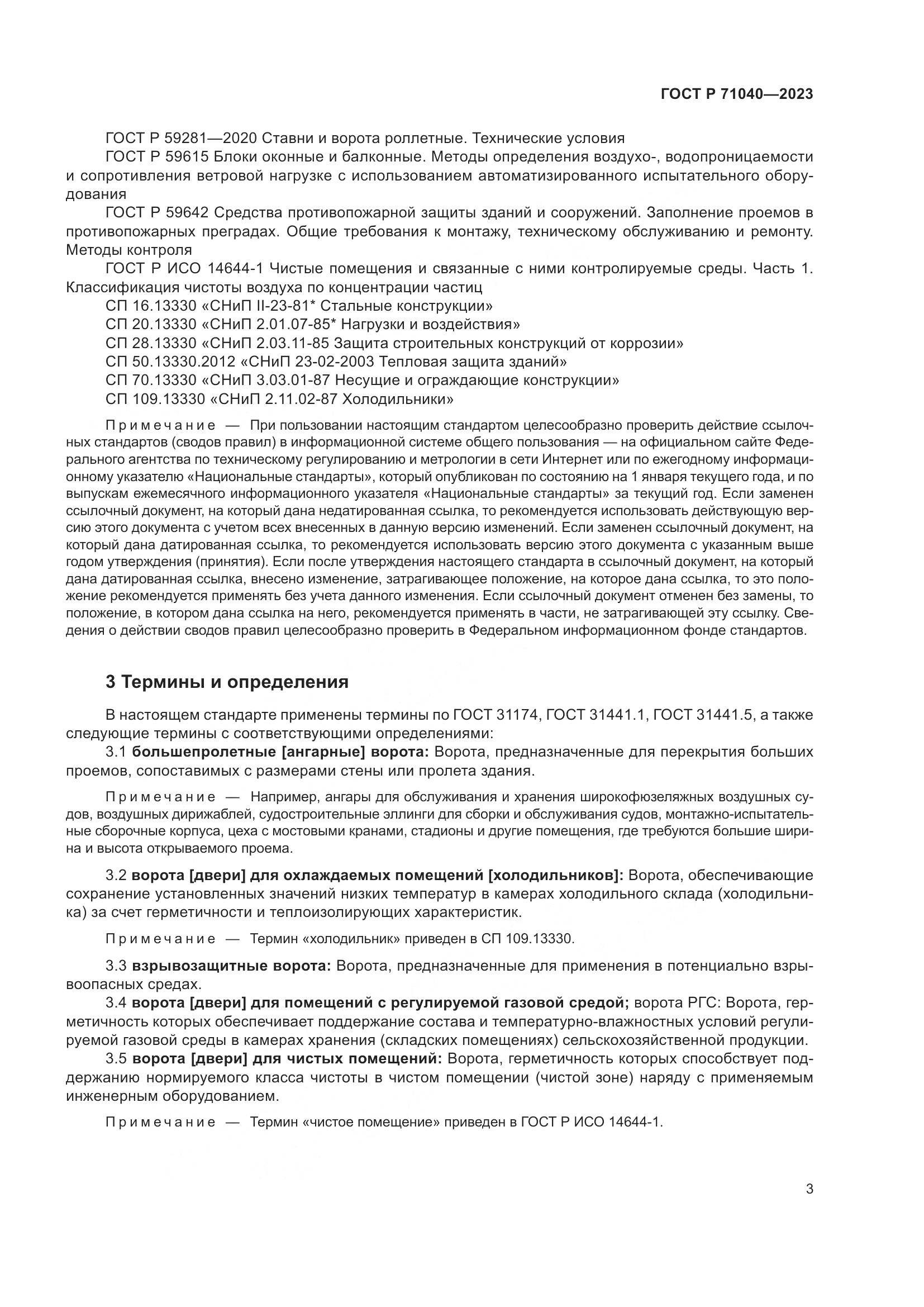 ГОСТ Р 71040—2023

ГОСТ Р 59281—2020 Ставни и ворота роллетные. Технические условия

ГОСТ Р 59615 Блоки оконные и балконные. Методы определения воздухо-, водопроницаемости и сопротивления ветровой нагрузке с использованием автоматизированного испытательного оборудования

ГОСТ Р 59642 Средства противопожарной защиты зданий и сооружений. Заполнение проемов в противопожарных преградах. Общие требования к монтажу, техническому обслуживанию и ремонту. Методы контроля

ГОСТ Р ИСО 14644-1 Чистые помещения и связанные с ними контролируемые среды. Часть 1. Классификация чистоты воздуха по концентрации частиц

СП 16.13330 «СНиП II-23-81* Стальные конструкции»

СП 20.13330 «СНиП 2.01.07-85* Нагрузки и воздействия»

СП 28.13330 «СНиП 2.03.11-85 Защита строительных конструкций от коррозии»

СП 50.13330.2012 «СНиП 23-02-2003 Тепловая защита зданий»

СП 70.13330 «СНиП 3.03.01-87 Несущие и ограждающие конструкции»

СП 109.13330 «СНиП 2.11.02-87 Холодильники»

Примечание — При пользовании настоящим стандартом целесообразно проверить действие ссылочных стандартов (сводов правил) в информационной системе общего пользования — на официальном сайте Федерального агентства по техническому регулированию и метрологии в сети Интернет или по ежегодному информационному указателю «Национальные стандарты», который опубликован по состоянию на 1 января текущего года, и по выпускам ежемесячного информационного указателя «Национальные стандарты» за текущий год. Если заменен ссылочный документ, на который дана недатированная ссылка, то рекомендуется использовать действующую версию этого документа с учетом всех внесенных в данную версию изменений. Если заменен ссылочный документ, на который дана датированная ссылка, то рекомендуется использовать версию этого документа с указанным выше годом утверждения (принятия). Если после утверждения настоящего стандарта в ссылочный документ, на который дана датированная ссылка, внесено изменение, затрагивающее положение, на которое дана ссылка, то это положение рекомендуется применять без учета данного изменения. Если ссылочный документ отменен без замены, то положение, в котором дана ссылка на него, рекомендуется применять в части, не затрагивающей эту ссылку. Сведения о действии сводов правил целесообразно проверить в Федеральном информационном фонде стандартов.

3 Термины и определения

В настоящем стандарте применены термины по ГОСТ 31174, ГОСТ 31441.1, ГОСТ 31441.5, а также следующие термины с соответствующими определениями:

3.1 большепролетные [ангарные] ворота: Ворота, предназначенные для перекрытия больших проемов, сопоставимых с размерами стены или пролета здания.

Примечание — Например, ангары для обслуживания и хранения широкофюзеляжных воздушных судов, воздушных дирижаблей, судостроительные эллинги для сборки и обслуживания судов, монтажно-испытательные сборочные корпуса, цеха с мостовыми кранами, стадионы и другие помещения, где требуются большие ширина и высота открываемого проема.

3.2 ворота [двери] для охлаждаемых помещений [холодильников]: Ворота, обеспечивающие сохранение установленных значений низких температур в камерах холодильного склада (холодильника) за счет герметичности и теплоизолирующих характеристик.

Примечание — Термин «холодильник» приведен в СП 109.13330.

3.3 взрывозащитные ворота: Ворота, предназначенные для применения в потенциально взрывоопасных средах.

3.4 ворота [двери] для помещений с регулируемой газовой средой; ворота РГС: Ворота, герметичность которых обеспечивает поддержание состава и температурно-влажностных условий регулируемой газовой среды в камерах хранения (складских помещениях) сельскохозяйственной продукции.

3.5 ворота [двери] для чистых помещений: Ворота, герметичность которых способствует поддержанию нормируемого класса чистоты в чистом помещении (чистой зоне) наряду с применяемым инженерным оборудованием.

Примечание — Термин «чистое помещение» приведен в ГОСТ Р ИСО 14644-1.

3